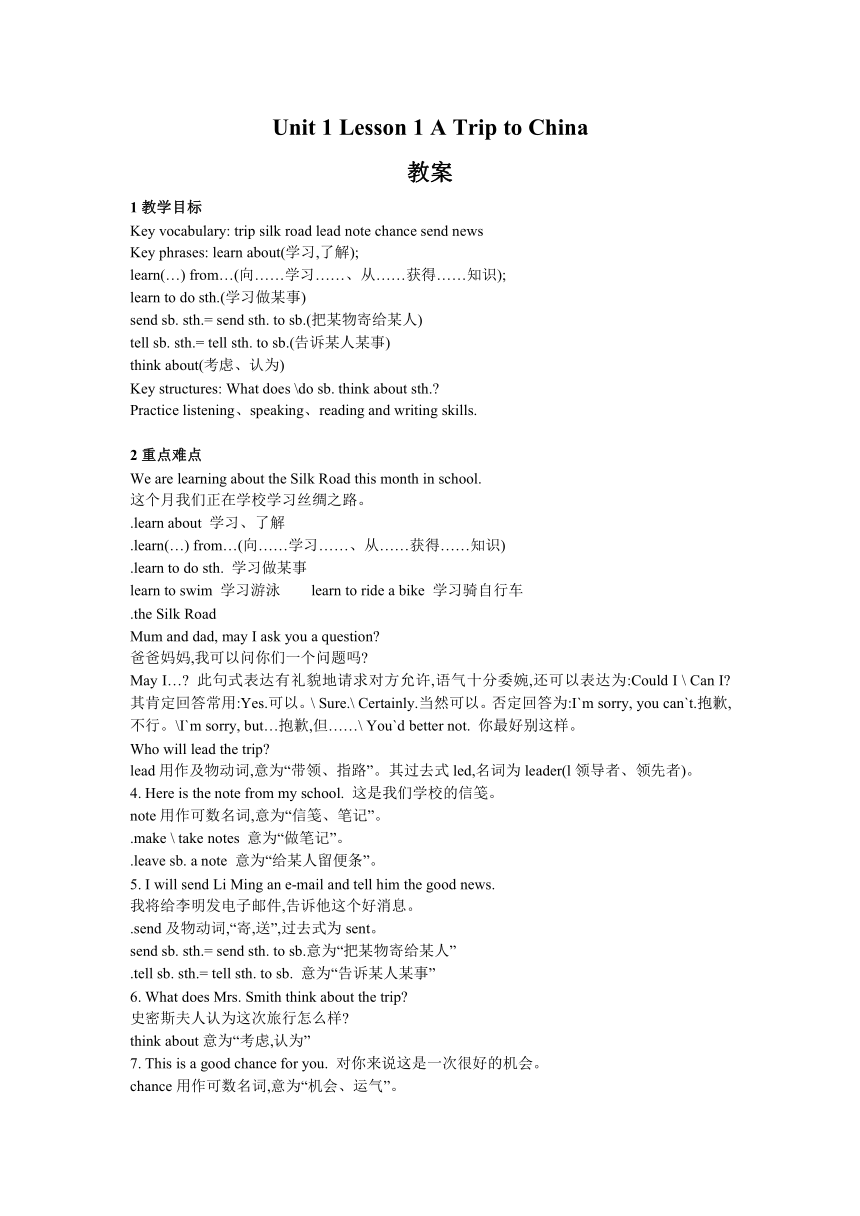 Unit 1 Lesson 1 A Trip to China

教案

1 教学目标

Key vocabulary: trip silk road lead note chance send news
Key phrases: learn about(学习,了解);
learn(…) from…(向……学习……、从……获得……知识);
learn to do sth.(学习做某事)
send sb. sth.= send sth. to sb.(把某物寄给某人)
tell sb. sth.= tell sth. to sb.(告诉某人某事)
think about(考虑、认为)
Key structures: What does \do sb. think about sth.?
Practice listening、speaking、reading and writing skills.

2 重点难点

We are learning about the Silk Road this month in school.
这个月我们正在学校学习丝绸之路。
.learn about 学习、了解
.learn(…) from…(向……学习……、从……获得……知识)
.learn to do sth. 学习做某事
learn to swim 学习游泳 learn to ride a bike 学习骑自行车
.the Silk Road
Mum and dad, may I ask you a question?
爸爸妈妈,我可以问你们一个问题吗?
May I…? 此句式表达有礼貌地请求对方允许,语气十分委婉,还可以表达为:Could I \ Can I? 其肯定回答常用:Yes.可以。\ Sure.\ Certainly.当然可以。否定回答为:I`m sorry, you can`t.抱歉,不行。\I`m sorry, but…抱歉,但……\ You`d better not. 你最好别这样。
Who will lead the trip?
lead 用作及物动词,意为“带领、指路”。其过去式 led,名词为 leader(l 领导者、领先者)。
4. Here is the note from my school. 这是我们学校的信笺。
note 用作可数名词,意为“信笺、笔记”。
.make \ take notes 意为“做笔记”。
.leave sb. a note 意为“给某人留便条”。
5. I will send Li Ming an e-mail and tell him the good news.
我将给李明发电子邮件,告诉他这个好消息。
.send 及物动词,“寄,送”,过去式为 sent。
send sb. sth.= send sth. to sb.意为“把某物寄给某人”
.tell sb. sth.= tell sth. to sb. 意为“告诉某人某事”
6. What does Mrs. Smith think about the trip?
史密斯夫人认为这次旅行怎么样?
think about 意为“考虑,认为”
7. This is a good chance for you. 对你来说这是一次很好的机会。
chance 用作可数名词,意为“机会、运气”。